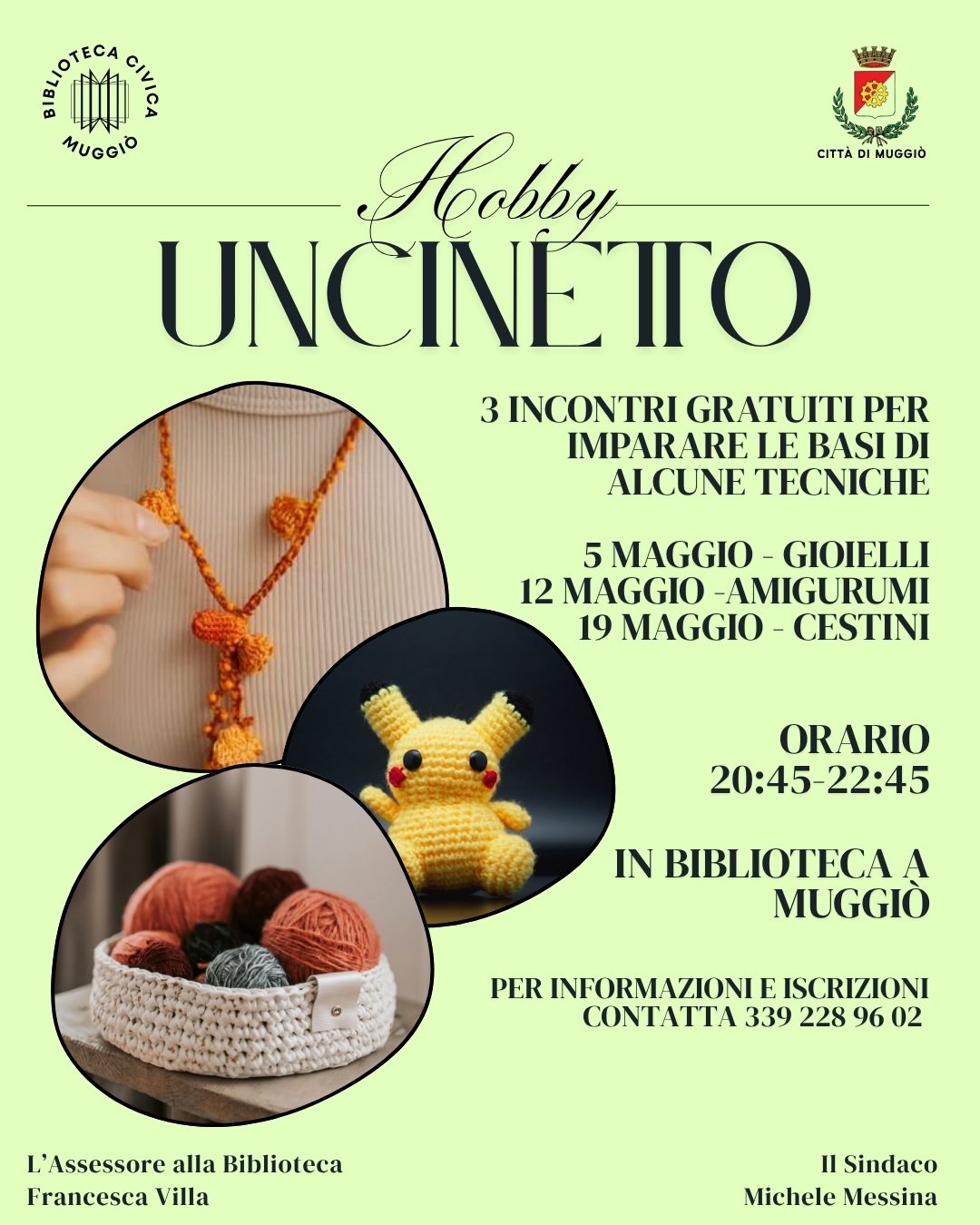 BIBLIOTECA CIVICA MUGGIÒ

CITTÀ DI MUGGIÒ

Hobby

UNCINETTO

3 INCONTRI GRATUITI PER IMPARARE LE BASI DI ALCUNE TECNICHE

5 MAGGIO - GIOIELLI
12 MAGGIO -AMIGURUMI
19 MAGGIO - CESTINI

ORARIO
20:45-22:45

IN BIBLIOTECA A MUGGIÒ

PER INFORMAZIONI E ISCRIZIONI
CONTATTA 339 228 96 02

L'Assessore alla Biblioteca
Francesca Villa

Il Sindaco
Michele Messina